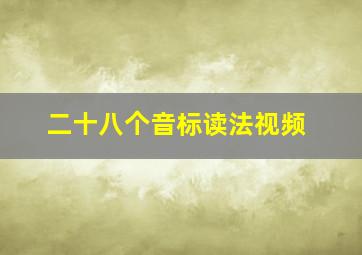 二十八个音标读法视频